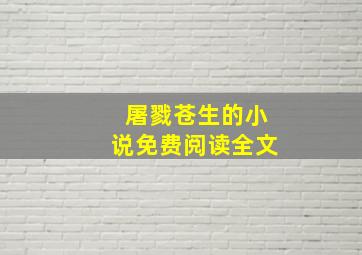 屠戮苍生的小说免费阅读全文